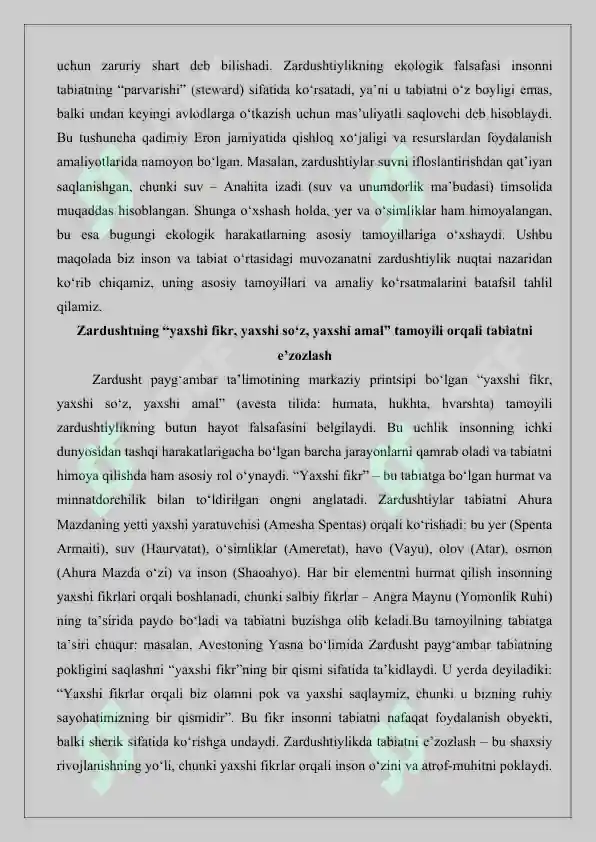 uchun zaruriy shart deb bilishadi. Zardushtiylikning ekologik falsafasi insonni tabiatning "parvarishi" (steward) sifatida ko'rsatadi, ya'ni u tabiatni o'z boyligi emas, balki undan keyingi avlodlarga o'tkazish uchun mas'uliyatli saqlovchi deb hisoblaydi. Bu tushuncha qadimiy Eron jamiyatida qishloq xo'jaligi va resurslardan foydalanish amaliyotlarida namoyon bo'lgan. Masalan, zardushtiylar suvni ifloslantirishdan qat'iyan saqlanishgan, chunki suv – Anahita izadi (suv va unumdorlik ma'budasi) timsolida muqaddas hisoblangan. Shunga o'xshash holda, yer va o'simliklar ham himoyalangan, bu esa bugungi ekologik harakatlarning asosiy tamoyillariga o'xshaydi. Ushbu maqolada biz inson va tabiat o'rtasidagi muvozanatni zardushtiylik nuqtai nazaridan ko'rib chiqamiz, uning asosiy tamoyillari va amaliy ko'rsatmalarini batafsil tahlil qilamiz.

Zardushtning "yaxshi fikr, yaxshi so'z, yaxshi amal" tamoyili orqali tabiatni e'zozlash

Zardusht payg'ambar ta'limotining markaziy printsipi bo'lgan "yaxshi fikr, yaxshi so'z, yaxshi amal" (avesta tilida: humata, hukhta, hvarshta) tamoyili zardushtiylikning butun hayot falsafasini belgilaydi. Bu uchlik insonning ichki dunyosidan tashqi harakatlarigacha bo'lgan barcha jarayonlarni qamrab oladi va tabiatni himoya qilishda ham asosiy rol o'ynaydi. "Yaxshi fikr" – bu tabiatga bo'lgan hurmat va minnatdorchilik bilan to'ldirilgan ongni anglatadi. Zardushtiylar tabiatni Ahura Mazdaning yetti yaxshi yaratuvchisi (Amesha Spentas) orqali ko'rishadi: bu yer (Spenta Armaiti), suv (Haurvatat), o'simliklar (Ameretat), havo (Vayu), olov (Atar), osmon (Ahura Mazda o'zi) va inson (Shaoahyo). Har bir elementni hurmat qilish insonning yaxshi fikrlari orqali boshlanadi, chunki salbiy fikrlar – Angra Maynu (Yomonlik Ruhi) ning ta'sirida paydo bo'ladi va tabiatni buzishga olib keladi.Bu tamoyilning tabiatga ta'siri chuqur: masalan, Avestoning Yasna bo'limida Zardusht payg'ambar tabiatning pokligini saqlashni "yaxshi fikr"ning bir qismi sifatida ta'kidlaydi. U yerda deyiladiki: "Yaxshi fikrlar orqali biz olamni pok va yaxshi saqlaymiz, chunki u bizning ruhiy sayohatimizning bir qismidir". Bu fikr insonni tabiatni nafaqat foydalanish obyekti, balki sherik sifatida ko'rishga undaydi. Zardushtiylikda tabiatni e'zozlash – bu shaxsiy rivojlanishning yo'li, chunki yaxshi fikrlar orqali inson o'zini va atrof-muhitni poklaydi.